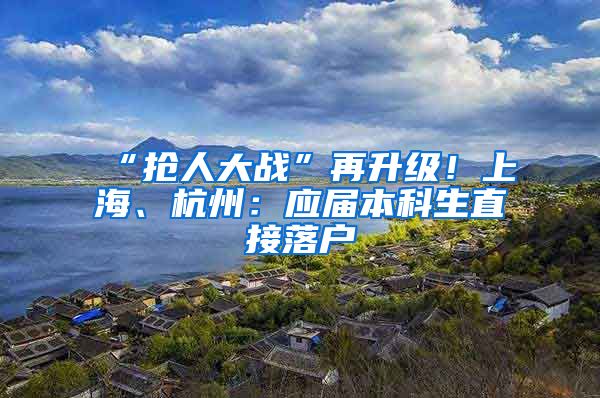 “抢人大战”再升级！上海、杭州：应届本科生直接落户